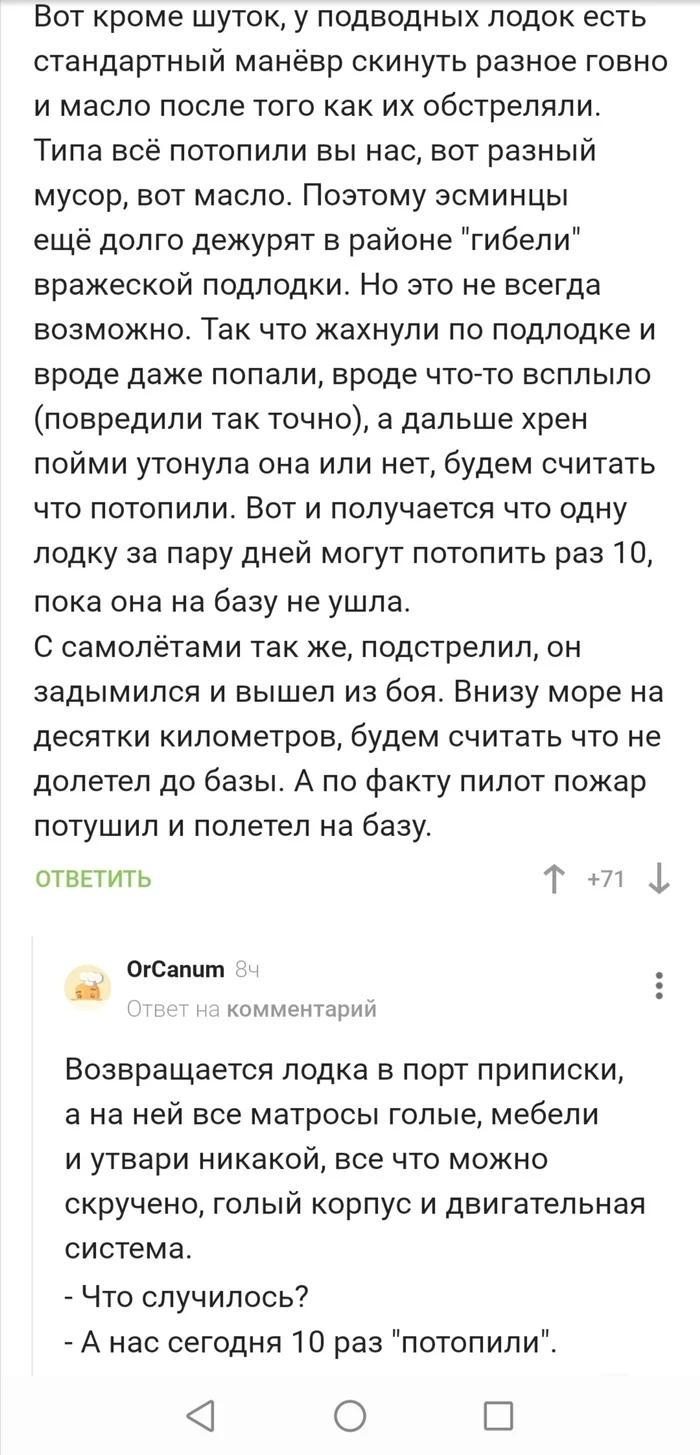 Вот кроме шуток, у подводных лодок есть стандартный манёвр скинуть разное говно и масло после того как их обстреляли. Типа всё потопили вы нас, вот разный мусор, вот масло. Поэтому эсминцы ещё долго дежурят в районе "гибели" вражеской подлодки. Но это не всегда возможно. Так что жахнули по подлодке и вроде даже попали, вроде что-то всплыло (повредили так точно), а дальше хрен пойми утонула она или нет, будем считать что потопили. Вот и получается что одну лодку за пару дней могут потопить раз 10, пока она на базу не ушла.
С самолётами так же, подстрелил, он задымился и вышел из боя. Внизу море на десятки километров, будем считать что не долетел до базы. А по факту пилот пожар потушил и полетел на базу.

ОТВЕТИТЬ +71

OrCanum 8ч
Ответ на комментарий

Возвращается лодка в порт приписки, а на ней все матросы голые, мебели и утвари никакой, все что можно скручено, голый корпус и двигательная система.
- Что случилось?
- А нас сегодня 10 раз "потопили".